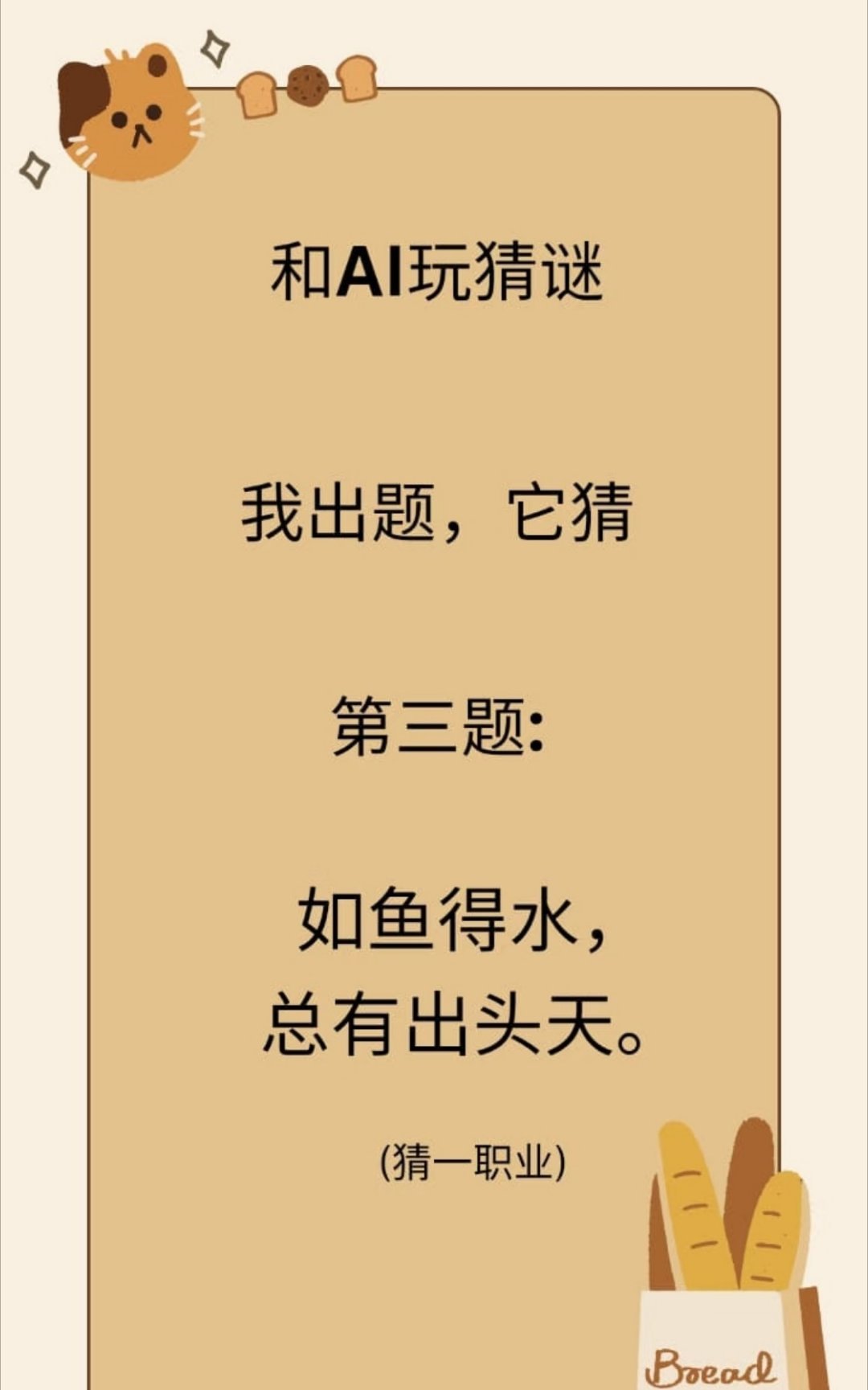 和AI玩猜谜

我出题，它猜

第三题:

如鱼得水，
总有出头天。

(猜一职业)

Bread